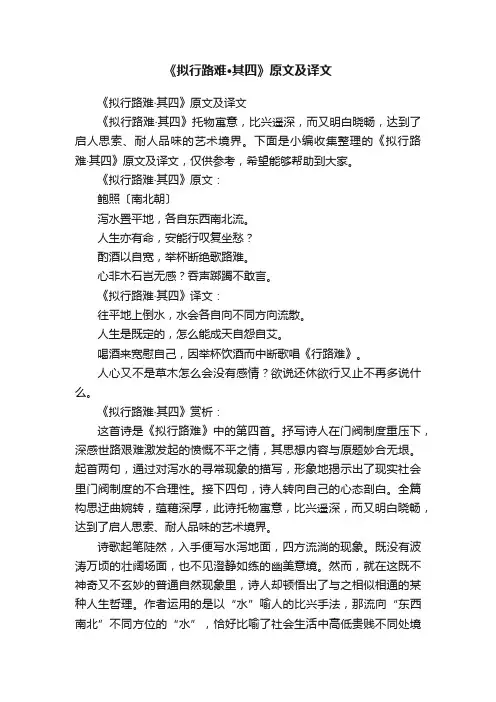 《拟行路难•其四》原文及译文

《拟行路难·其四》原文及译文

《拟行路难·其四》托物寓意，比兴遥深，而又明白晓畅，达到了启人思索、耐人品味的艺术境界。下面是小编收集整理的《拟行路难·其四》原文及译文，仅供参考，希望能够帮助到大家。

《拟行路难·其四》原文：

鲍照〔南北朝〕

泻水置平地，各自东西南北流。

人生亦有命，安能行叹复坐愁？

酌酒以自宽，举杯断绝歌路难。

心非木石岂无感？吞声踯躅不敢言。

《拟行路难·其四》译文：

往平地上倒水，水会各自向不同方向流散。

人生是既定的，怎么能成天自怨自艾。

喝酒来宽慰自己，因举杯饮酒而中断歌唱《行路难》。

人心又不是草木怎么会没有感情？欲说还休欲行又止不再多说什么。

《拟行路难·其四》赏析：

这首诗是《拟行路难》中的第四首。抒写诗人在门阀制度重压下，深感世路艰难激发起的愤慨不平之情，其思想内容与原题妙合无垠。起首两句，通过对泻水的寻常现象的描写，形象地揭示出了现实社会里门阀制度的不合理性。接下四句，诗人转向自己的心态剖白。全篇构思迂曲婉转，蕴藉深厚，此诗托物寓意，比兴遥深，而又明白晓畅，达到了启人思索、耐人品味的艺术境界。

诗歌起笔陡然，入手便写水泻地面，四方流淌的现象。既没有波涛万顷的壮阔场面，也不见澄静如练的幽美意境。然而，就在这既不神奇又不玄妙的普通自然现象里，诗人却顿悟出了与之相似相通的某种人生哲理。作者运用的是以“水”喻人的比兴手法，那流向“东西南北”不同方位的“水”，恰好比喻了社会生活中高低贵贱不同处境